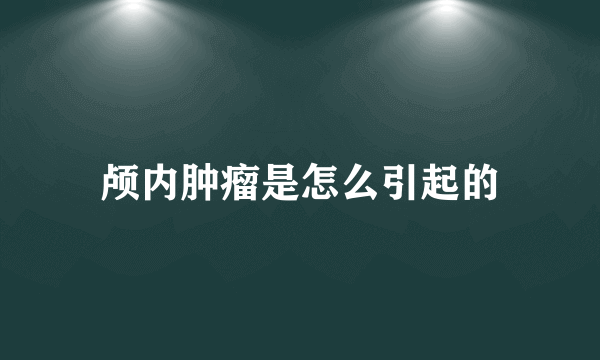 颅内肿瘤是怎么引起的